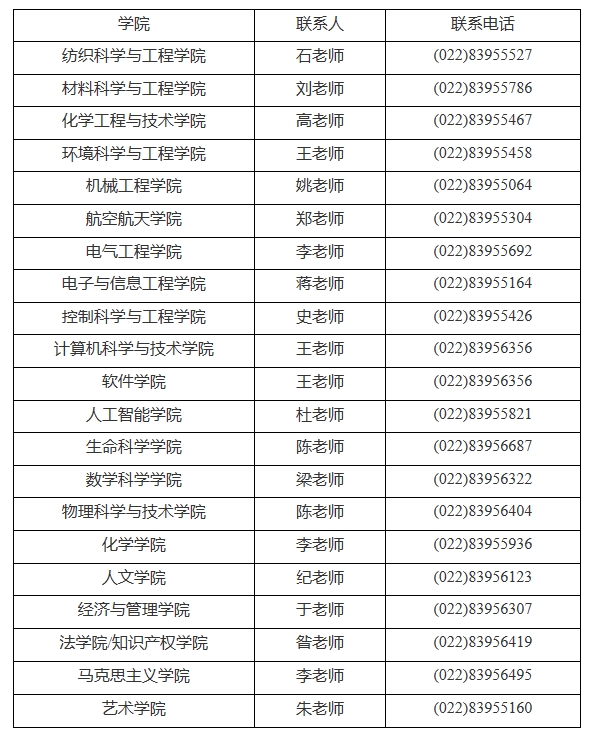 | 学院 | 联系人 | 联系电话 |
|---|---|---|
| 纺织科学与工程学院 | 石老师 | (022)83955527 |
| 材料科学与工程学院 | 刘老师 | (022)83955786 |
| 化学工程与技术学院 | 高老师 | (022)83955467 |
| 环境科学与工程学院 | 王老师 | (022)83955458 |
| 机械工程学院 | 姚老师 | (022)83955064 |
| 航空航天学院 | 郑老师 | (022)83955304 |
| 电气工程学院 | 李老师 | (022)83955692 |
| 电子与信息工程学院 | 蒋老师 | (022)83955164 |
| 控制科学与工程学院 | 史老师 | (022)83955426 |
| 计算机科学与技术学院 | 王老师 | (022)83956356 |
| 软件学院 | 王老师 | (022)83956356 |
| 人工智能学院 | 杜老师 | (022)83955821 |
| 生命科学学院 | 陈老师 | (022)83956687 |
| 数学科学学院 | 梁老师 | (022)83956322 |
| 物理科学与技术学院 | 陈老师 | (022)83956404 |
| 化学学院 | 李老师 | (022)83955936 |
| 人文学院 | 纪老师 | (022)83956123 |
| 经济与管理学院 | 于老师 | (022)83956307 |
| 法学院/知识产权学院 | 昝老师 | (022)83956419 |
| 马克思主义学院 | 李老师 | (022)83956495 |
| 艺术学院 | 朱老师 | (022)83955160 |